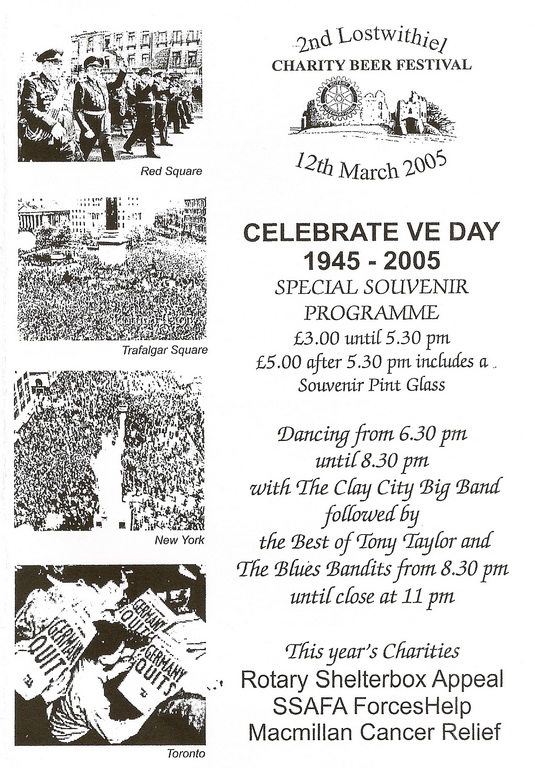 Red Square

Trafalgar Square

New York

GERMANY QUITS

GERMANY QUITS

GERMANY QUITS

Toronto

2nd Lostwithiel
CHARITY BEER FESTIVAL

12th March 2005

CELEBRATE VE DAY
1945 - 2005
SPECIAL SOUVENIR PROGRAMME
£3.00 until 5.30 pm
£5.00 after 5.30 pm includes a Souvenir Pint Glass

Dancing from 6.30 pm until 8.30 pm with The Clay City Big Band followed by the Best of Tony Taylor and The Blues Bandits from 8.30 pm until close at 11 pm

This year's Charities
Rotary Shelterbox Appeal
SSAFA ForcesHelp
Macmillan Cancer Relief